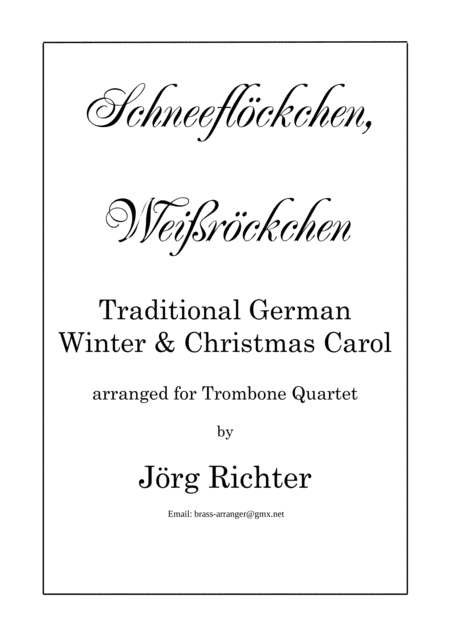 Schneeflöckchen,

Weißröckchen

Traditional German
Winter & Christmas Carol

arranged for Trombone Quartet

by

Jörg Richter

Email: brass-arranger@gmx.net